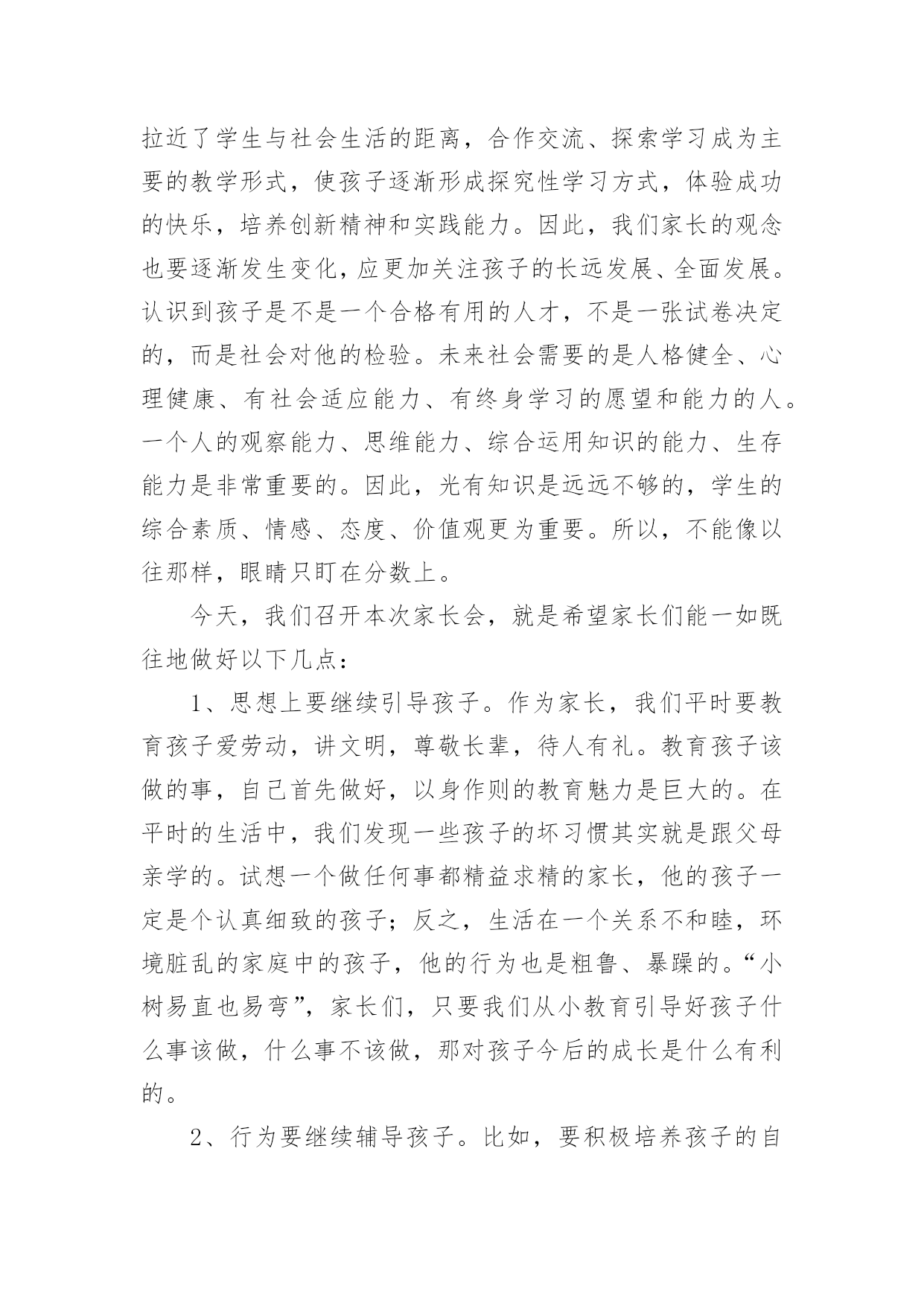 拉近了学生与社会生活的距离，合作交流、探索学习成为主要的教学形式，使孩子逐渐形成探究性学习方式，体验成功的快乐，培养创新精神和实践能力。因此，我们家长的观念也要逐渐发生变化，应更加关注孩子的长远发展、全面发展。认识到孩子是不是一个合格有用的人才，不是一张试卷决定的，而是社会对他的检验。未来社会需要的是人格健全、心理健康、有社会适应能力、有终身学习的愿望和能力的人。一个人的观察能力、思维能力、综合运用知识的能力、生存能力是非常重要的。因此，光有知识是远远不够的，学生的综合素质、情感、态度、价值观更为重要。所以，不能像以往那样，眼睛只盯在分数上。

今天，我们召开本次家长会，就是希望家长们能一如既往地做好以下几点：

1、思想上要继续引导孩子。作为家长，我们平时要教育孩子爱劳动，讲文明，尊敬长辈，待人有礼。教育孩子该做的事，自己首先做好，以身作则的教育魅力是巨大的。在平时的生活中，我们发现一些孩子的坏习惯其实就是跟父母亲学的。试想一个做任何事都精益求精的家长，他的孩子一定是个认真细致的孩子；反之，生活在一个关系不和睦，环境脏乱的家庭中的孩子，他的行为也是粗鲁、暴躁的。“小树易直也易弯”，家长们，只要我们从小教育引导好孩子什么事该做，什么事不该做，那对孩子今后的成长是什么有利的。

2、行为要继续辅导孩子。比如，要积极培养孩子的自